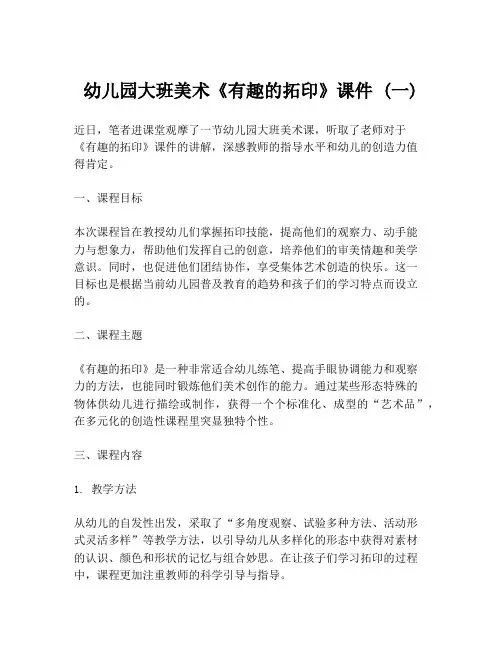 幼儿园大班美术《有趣的拓印》课件（一）

近日，笔者进课堂观摩了一节幼儿园大班美术课，听取了老师对于《有趣的拓印》课件的讲解，深感教师的指导水平和幼儿的创造力值得肯定。

一、课程目标

本次课程旨在教授幼儿们掌握拓印技能，提高他们的观察力、动手能力与想象力，帮助他们发挥自己的创意，培养他们的审美情趣和美学意识。同时，也促进他们团结协作，享受集体艺术创造的快乐。这一目标也是根据当前幼儿园普及教育的趋势和孩子们的学习特点而设立的。

二、课程主题

《有趣的拓印》是一种非常适合幼儿练笔、提高手眼协调能力和观察力的方法，也能同时锻炼他们美术创作的能力。通过某些形态特殊的物体供幼儿进行描绘或制作，获得一个个标准化、成型的“艺术品”，在多元化的创造性课程里突显独特个性。

三、课程内容

1. 教学方法

从幼儿的自发性出发，采取了“多角度观察、试验多种方法、活动形式灵活多样”等教学方法，以引导幼儿从多样化的形态中获得对素材的认识、颜色和形状的记忆与组合妙思。在让孩子们学习拓印的过程中，课程更加注重教师的科学引导与指导。